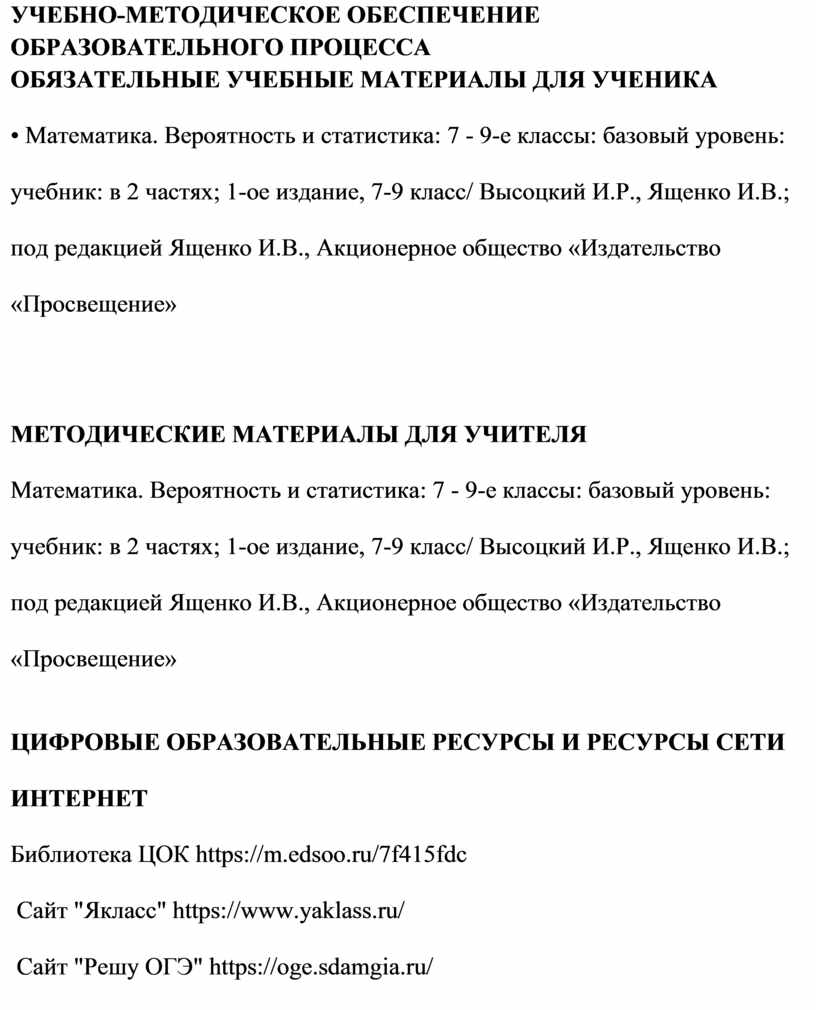 УЧЕБНО-МЕТОДИЧЕСКОЕ ОБЕСПЕЧЕНИЕ
ОБРАЗОВАТЕЛЬНОГО ПРОЦЕССА
ОБЯЗАТЕЛЬНЫЕ УЧЕБНЫЕ МАТЕРИАЛЫ ДЛЯ УЧЕНИКА

• Математика. Вероятность и статистика: 7 - 9-е классы: базовый уровень: учебник: в 2 частях; 1-ое издание, 7-9 класс/ Высоцкий И.Р., Ященко И.В.; под редакцией Ященко И.В., Акционерное общество «Издательство «Просвещение»

МЕТОДИЧЕСКИЕ МАТЕРИАЛЫ ДЛЯ УЧИТЕЛЯ

Математика. Вероятность и статистика: 7 - 9-е классы: базовый уровень: учебник: в 2 частях; 1-ое издание, 7-9 класс/ Высоцкий И.Р., Ященко И.В.; под редакцией Ященко И.В., Акционерное общество «Издательство «Просвещение»

ЦИФРОВЫЕ ОБРАЗОВАТЕЛЬНЫЕ РЕСУРСЫ И РЕСУРСЫ СЕТИ ИНТЕРНЕТ

Библиотека ЦОК https://m.edsoo.ru/7f415fdc

Сайт "Якласс" https://www.yaklass.ru/

Сайт "Решу ОГЭ" https://oge.sdamgia.ru/